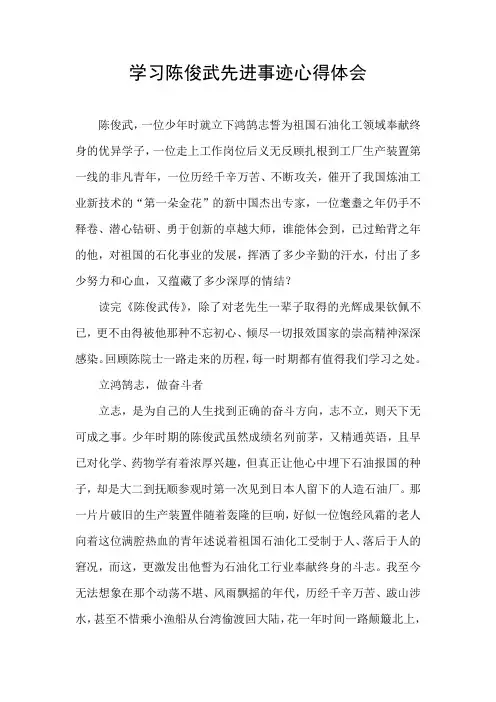 学习陈俊武先进事迹心得体会

陈俊武，一位少年时就立下鸿鹄志誓为祖国石油化工领域奉献终身的优异学子，一位走上工作岗位后义无反顾扎根到工厂生产装置第一线的非凡青年，一位历经千辛万苦、不断攻关，催开了我国炼油工业新技术的“第一朵金花”的新中国杰出专家，一位耄耋之年仍手不释卷、潜心钻研、勇于创新的卓越大师，谁能体会到，已过鲐背之年的他，对祖国的石化事业的发展，挥洒了多少辛勤的汗水，付出了多少努力和心血，又蕴藏了多少深厚的情结？

读完《陈俊武传》，除了对老先生一辈子取得的光辉成果钦佩不已，更不由得被他那种不忘初心、倾尽一切报效国家的崇高精神深深感染。回顾陈院士一路走来的历程，每一时期都有值得我们学习之处。

立鸿鹄志，做奋斗者

立志，是为自己的人生找到正确的奋斗方向，志不立，则天下无可成之事。少年时期的陈俊武虽然成绩名列前茅，又精通英语，且早已对化学、药物学有着浓厚兴趣，但真正让他心中埋下石油报国的种子，却是大二到抚顺参观时第一次见到日本人留下的人造石油厂。那一片片破旧的生产装置伴随着轰隆的巨响，好似一位饱经风霜的老人向着这位满腔热血的青年述说着祖国石油化工受制于人、落后于人的窘况，而这，更激发出他誓为石油化工行业奉献终身的斗志。我至今无法想象在那个动荡不堪、风雨飘摇的年代，历经千辛万苦、跋山涉水，甚至不惜乘小渔船从台湾偷渡回大陆，花一年时间一路颠簸北上，